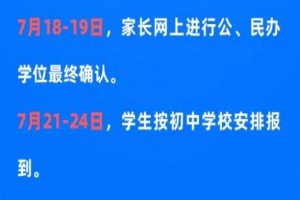 7月18-19日，家长网上进行公、民办学位最终确认。

7月21-24日，学生按初中学校安排报到。